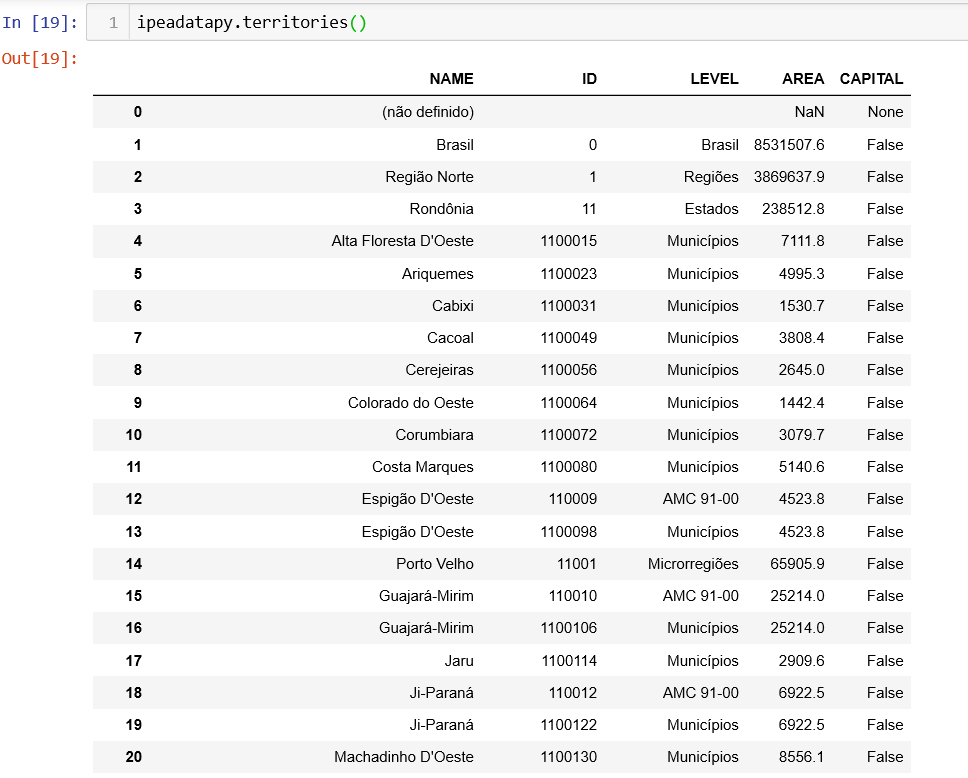 In [19]: 1 ipeadatapy.territories()

Out[19]:

| | NAME | ID | LEVEL | AREA | CAPITAL |
|---|---|---|---|---|---|
| 0 | (não definido) | | | NaN | None |
| 1 | Brasil | 0 | Brasil | 8531507.6 | False |
| 2 | Região Norte | 1 | Regiões | 3869637.9 | False |
| 3 | Rondônia | 11 | Estados | 238512.8 | False |
| 4 | Alta Floresta D'Oeste | 1100015 | Municípios | 7111.8 | False |
| 5 | Ariquemes | 1100023 | Municípios | 4995.3 | False |
| 6 | Cabixi | 1100031 | Municípios | 1530.7 | False |
| 7 | Cacoal | 1100049 | Municípios | 3808.4 | False |
| 8 | Cerejeiras | 1100056 | Municípios | 2645.0 | False |
| 9 | Colorado do Oeste | 1100064 | Municípios | 1442.4 | False |
| 10 | Corumbiara | 1100072 | Municípios | 3079.7 | False |
| 11 | Costa Marques | 1100080 | Municípios | 5140.6 | False |
| 12 | Espigão D'Oeste | 110009 | AMC 91-00 | 4523.8 | False |
| 13 | Espigão D'Oeste | 1100098 | Municípios | 4523.8 | False |
| 14 | Porto Velho | 11001 | Microrregiões | 65905.9 | False |
| 15 | Guajará-Mirim | 110010 | AMC 91-00 | 25214.0 | False |
| 16 | Guajará-Mirim | 1100106 | Municípios | 25214.0 | False |
| 17 | Jaru | 1100114 | Municípios | 2909.6 | False |
| 18 | Ji-Paraná | 110012 | AMC 91-00 | 6922.5 | False |
| 19 | Ji-Paraná | 1100122 | Municípios | 6922.5 | False |
| 20 | Machadinho D'Oeste | 1100130 | Municípios | 8556.1 | False |